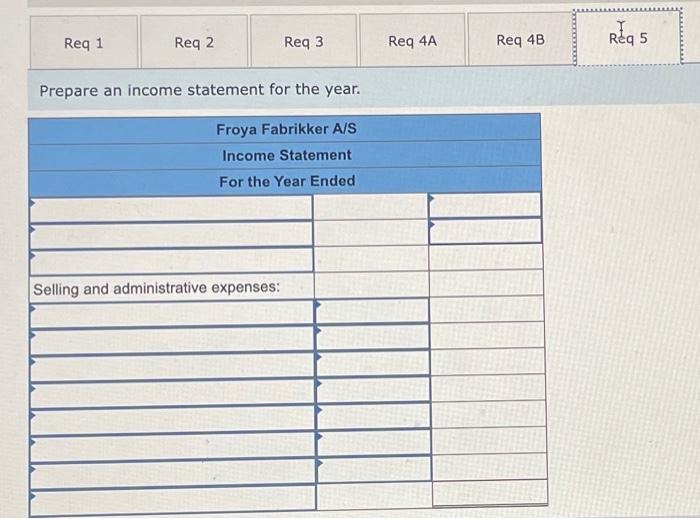 Req 1

Req 2

Req 3

Req 4A

Req 4B

Req 5

Prepare an income statement for the year.

Froya Fabrikker A/S
Income Statement
For the Year Ended

Selling and administrative expenses: